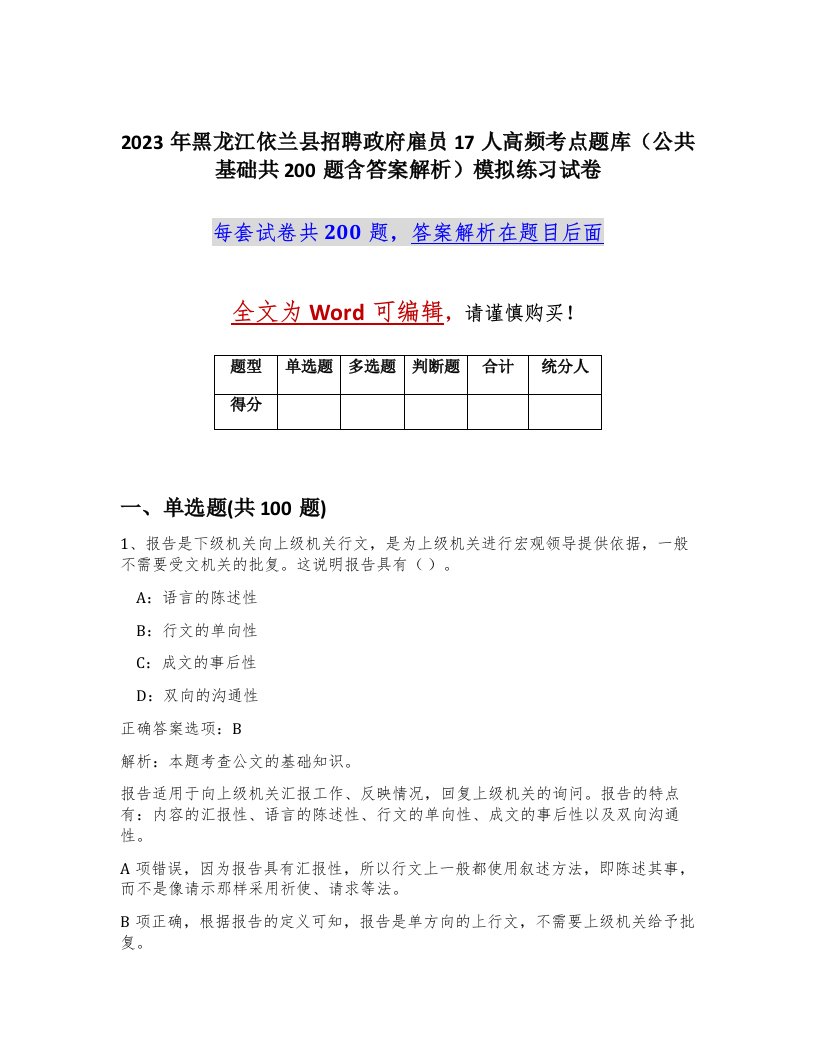 2023 年黑龙江依兰县招聘政府雇员 17 人高频考点题库（公共基础共 200 题含答案解析）模拟练习试卷

每套试卷共 200 题，答案解析在题目后面

全文为 Word 可编辑，请谨慎购买！

| 题型 | 单选题 | 多选题 | 判断题 | 合计 | 统分人 |
|---|---|---|---|---|---|
| 得分 | | | | | |

一、单选题(共 100 题)

1、报告是下级机关向上级机关行文，是为上级机关进行宏观领导提供依据，一般不需要受文机关的批复。这说明报告具有（ ）。

A：语言的陈述性

B：行文的单向性

C：成文的事后性

D：双向的沟通性

正确答案选项：B

解析：本题考查公文的基础知识。

报告适用于向上级机关汇报工作、反映情况，回复上级机关的询问。报告的特点有：内容的汇报性、语言的陈述性、行文的单向性、成文的事后性以及双向沟通性。

A 项错误，因为报告具有汇报性，所以行文上一般都使用叙述方法，即陈述其事，而不是像请示那样采用祈使、请求等法。

B 项正确，根据报告的定义可知，报告是单方向的上行文，不需要上级机关给予批复。